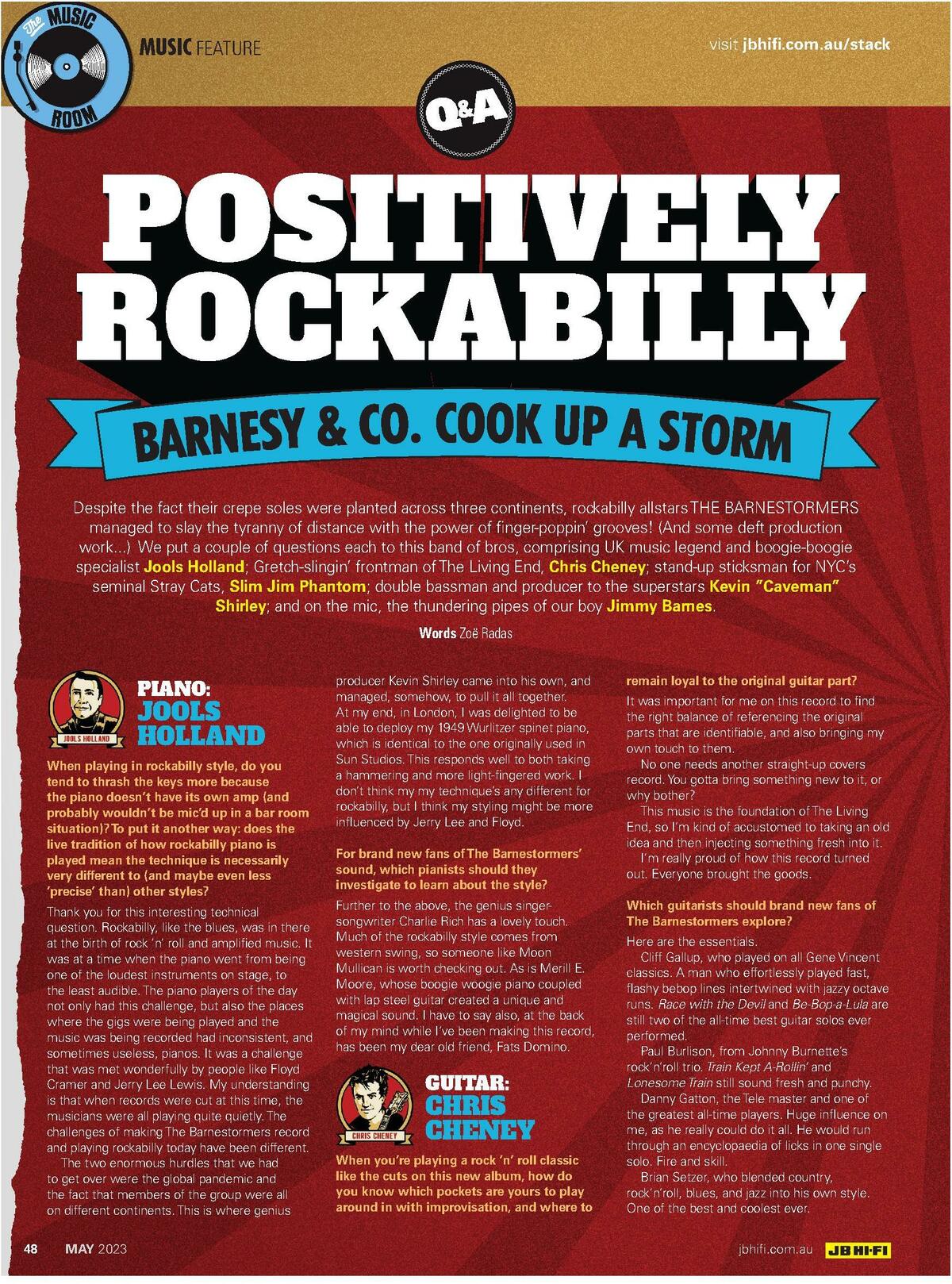 The MUSIC ROOM

MUSIC FEATURE

visit jbhifi.com.au/stack

Q&A

POSITIVELY ROCKABILLY

BARNESY & CO. COOK UP A STORM

Despite the fact their crepe soles were planted across three continents, rockabilly allstars THE BARNESTORMERS managed to slay the tyranny of distance with the power of finger-poppin' grooves! (And some deft production work...) We put a couple of questions each to this band of bros, comprising UK music legend and boogie-boogie specialist Jools Holland; Gretch-slingin' frontman of The Living End, Chris Cheney; stand-up sticksman for NYC's seminal Stray Cats, Slim Jim Phantom; double bassman and producer to the superstars Kevin "Caveman" Shirley; and on the mic, the thundering pipes of our boy Jimmy Barnes.

Words Zoë Radas

JOOLS HOLLAND

PIANO: JOOLS HOLLAND

When playing in rockabilly style, do you tend to thrash the keys more because the piano doesn't have its own amp (and probably wouldn't be mic'd up in a bar room situation)? To put it another way: does the live tradition of how rockabilly piano is played mean the technique is necessarily very different to (and maybe even less 'precise' than) other styles?

Thank you for this interesting technical question. Rockabilly, like the blues, was in there at the birth of rock 'n' roll and amplified music. It was at a time when the piano went from being one of the loudest instruments on stage, to the least audible. The piano players of the day not only had this challenge, but also the places where the gigs were being played and the music was being recorded had inconsistent, and sometimes useless, pianos. It was a challenge that was met wonderfully by people like Floyd Cramer and Jerry Lee Lewis. My understanding is that when records were cut at this time, the musicians were all playing quite quietly. The challenges of making The Barnestormers record and playing rockabilly today have been different.

The two enormous hurdles that we had to get over were the global pandemic and the fact that members of the group were all on different continents. This is where genius producer Kevin Shirley came into his own, and managed, somehow, to pull it all together. At my end, in London, I was delighted to be able to deploy my 1949 Wurlitzer spinet piano, which is identical to the one originally used in Sun Studios. This responds well to both taking a hammering and more light-fingered work. I don't think my my technique's any different for rockabilly, but I think my styling might be more influenced by Jerry Lee and Floyd.

For brand new fans of The Barnestormers' sound, which pianists should they investigate to learn about the style?

Further to the above, the genius singer-songwriter Charlie Rich has a lovely touch. Much of the rockabilly style comes from western swing, so someone like Moon Mullican is worth checking out. As is Merill E. Moore, whose boogie woogie piano coupled with lap steel guitar created a unique and magical sound. I have to say also, at the back of my mind while I've been making this record, has been my dear old friend, Fats Domino.

CHRIS CHENEY

GUITAR: CHRIS CHENEY

When you're playing a rock 'n' roll classic like the cuts on this new album, how do you know which pockets are yours to play around in with improvisation, and where to remain loyal to the original guitar part?

It was important for me on this record to find the right balance of referencing the original parts that are identifiable, and also bringing my own touch to them.

No one needs another straight-up covers record. You gotta bring something new to it, or why bother?

This music is the foundation of The Living End, so I'm kind of accustomed to taking an old idea and then injecting something fresh into it.

I'm really proud of how this record turned out. Everyone brought the goods.

Which guitarists should brand new fans of The Barnestormers explore?

Here are the essentials.

Cliff Gallup, who played on all Gene Vincent classics. A man who effortlessly played fast, flashy bebop lines intertwined with jazzy octave runs. Race with the Devil and Be-Bop-a-Lula are still two of the all-time best guitar solos ever performed.

Paul Burlison, from Johnny Burnette's rock'n'roll trio. Train Kept A-Rollin' and Lonesome Train still sound fresh and punchy.

Danny Gatton, the Tele master and one of the greatest all-time players. Huge influence on me, as he really could do it all. He would run through an encyclopaedia of licks in one single solo. Fire and skill.

Brian Setzer, who blended country, rock'n'roll, blues, and jazz into his own style. One of the best and coolest ever.

48 MAY 2023

jbhifi.com.au JB HI-FI